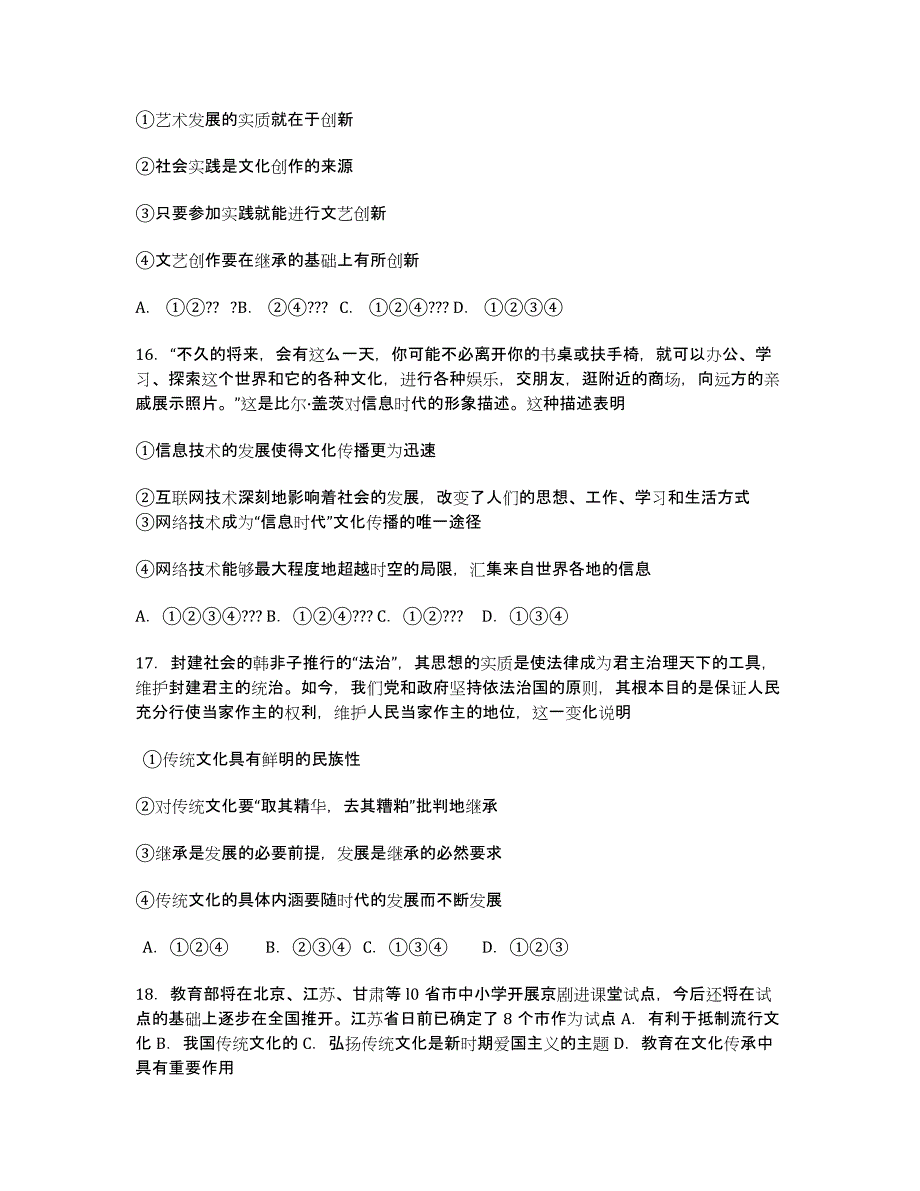 ①艺术发展的实质就在于创新

②社会实践是文化创作的来源

③只要参加实践就能进行文艺创新

④文艺创作要在继承的基础上有所创新

A. ①②?? ?B. ②④??? C. ①②④??? D. ①②③④

16. “不久的将来，会有这么一天，你可能不必离开你的书桌或扶手椅，就可以办公、学习、探索这个世界和它的各种文化，进行各种娱乐，交朋友，逛附近的商场，向远方的亲戚展示照片。”这是比尔·盖茨对信息时代的形象描述。这种描述表明

①信息技术的发展使得文化传播更为迅速

②互联网技术深刻地影响着社会的发展，改变了人们的思想、工作、学习和生活方式
③网络技术成为“信息时代”文化传播的唯一途径

④网络技术能够最大程度地超越时空的局限，汇集来自世界各地的信息

A. ①②③④??? B. ①②④??? C. ①②??? D. ①③④

17. 封建社会的韩非子推行的“法治”，其思想的实质是使法律成为君主治理天下的工具，维护封建君主的统治。如今，我们党和政府坚持依法治国的原则，其根本目的是保证人民充分行使当家作主的权利，维护人民当家作主的地位，这一变化说明

①传统文化具有鲜明的民族性

②对传统文化要“取其精华，去其糟粕”批判地继承

③继承是发展的必要前提，发展是继承的必然要求

④传统文化的具体内涵要随时代的发展而不断发展

A. ①②④ B. ②③④ C. ①③④ D. ①②③

18. 教育部将在北京、江苏、甘肃等 l0 省市中小学开展京剧进课堂试点，今后还将在试点的基础上逐步在全国推开。江苏省日前已确定了 8 个市作为试点 A. 有利于抵制流行文化 B. 我国传统文化的 C. 弘扬传统文化是新时期爱国主义的主题 D. 教育在文化传承中具有重要作用